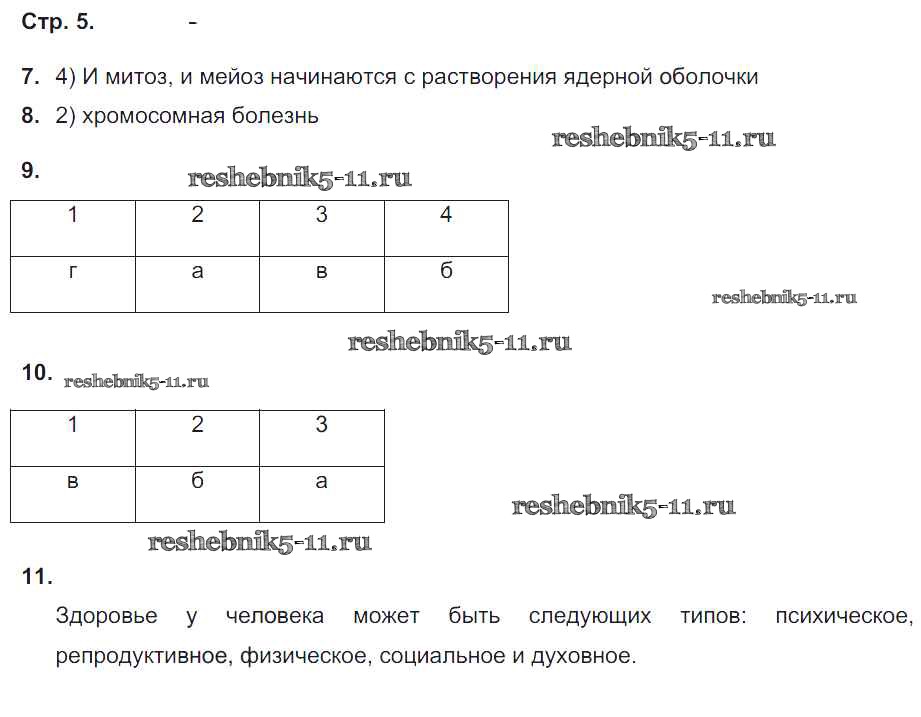 Стр. 5. -

7. 4) И митоз, и мейоз начинаются с растворения ядерной оболочки

8. 2) хромосомная болезнь

reshebnik5-11.ru

9. reshebnik5-11.ru

| 1 | 2 | 3 | 4 |
|---|---|---|---|
| г | а | в | б |

reshebnik5-11.ru

reshebnik5-11.ru

10. reshebnik5-11.ru

| 1 | 2 | 3 |
|---|---|---|
| в | б | а |

reshebnik5-11.ru

reshebnik5-11.ru

11.

Здоровье у человека может быть следующих типов: психическое, репродуктивное, физическое, социальное и духовное.